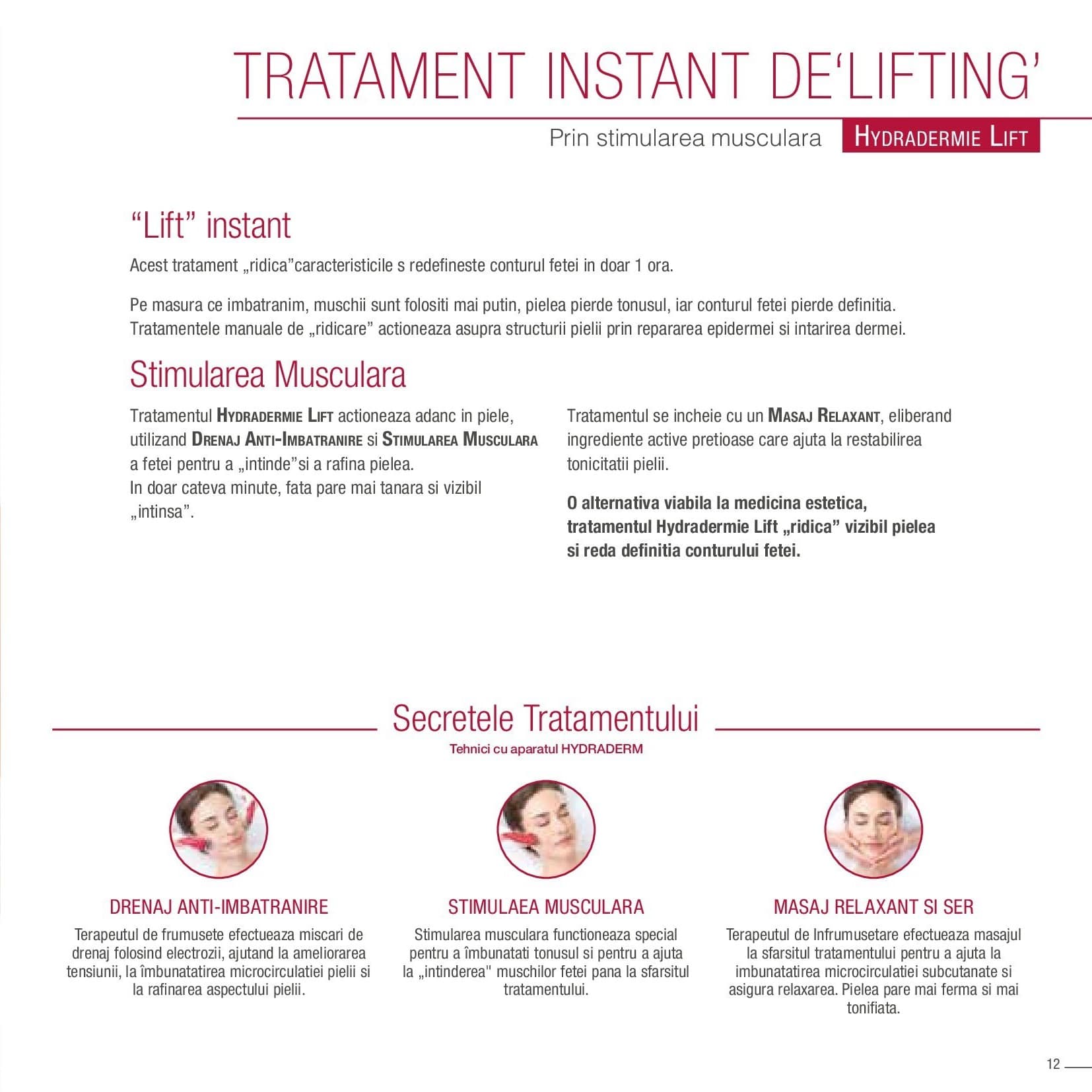 TRATAMENT INSTANT DE'LIFTING'

Prin stimularea musculara

HYDRADERMIE LIFT

"Lift" instant

Acest tratament „ridica"caracteristicile s redefineste conturul fetei in doar 1 ora.

Pe masura ce imbatranim, muschii sunt folositi mai putin, pielea pierde tonusul, iar conturul fetei pierde definitia. Tratamentele manuale de „ridicare" actioneaza asupra structurii pielii prin repararea epidermei si intarirea dermei.

Stimularea Musculara

Tratamentul HYDRADERMIE LIFT actioneaza adanc in piele, utilizand DRENAJ ANTI-IMBATRANIRE si STIMULAREA MUSCULARA a fetei pentru a „intinde"si a rafina pielea.
In doar cateva minute, fata pare mai tanara si vizibil „intinsa".

Tratamentul se incheie cu un MASAJ RELAXANT, eliberand ingrediente active pretioase care ajuta la restabilirea tonicitatii pielii.

O alternativa viabila la medicina estetica, tratamentul Hydradermie Lift „ridica" vizibil pielea si reda definitia conturului fetei.

Secretele Tratamentului

Tehnici cu aparatul HYDRADERM

DRENAJ ANTI-IMBATRANIRE

Terapeutul de frumusete efectueaza miscari de drenaj folosind electrozii, ajutand la ameliorarea tensiunii, la îmbunatatirea microcirculatiei pielii si la rafinarea aspectului pielii.

STIMULAEA MUSCULARA

Stimularea musculara functioneaza special pentru a îmbunatati tonusul si pentru a ajuta la „intinderea" muschilor fetei pana la sfarsitul tratamentului.

MASAJ RELAXANT SI SER

Terapeutul de Infrumusetare efectueaza masajul la sfarsitul tratamentului pentru a ajuta la imbunatatirea microcirculatiei subcutanate si asigura relaxarea. Pielea pare mai ferma si mai tonifiata.

12